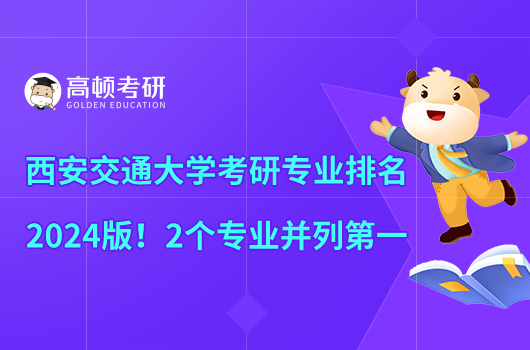 高顿考研
GOLDEN EDUCATION

西安交通大学考研专业排名
2024版！2个专业并列第一